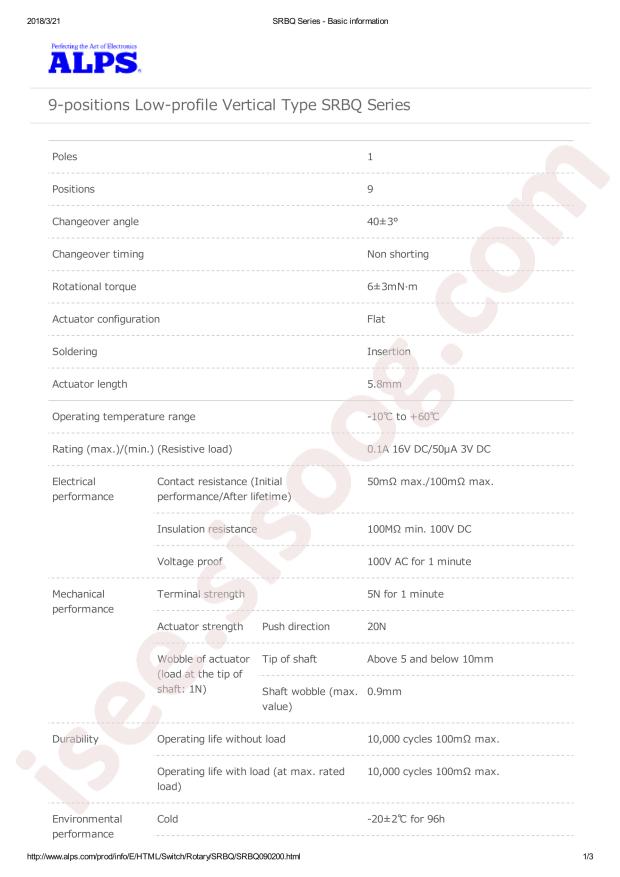 2018/3/21 SRBQ Series - Basic information

Perfecting the Art of Electronics
ALPS

9-positions Low-profile Vertical Type SRBQ Series

| Poles | | | 1 |
|---|---|---|---|
| Positions | | | 9 |
| Changeover angle | | | 40±3° |
| Changeover timing | | | Non shorting |
| Rotational torque | | | 6±3mN·m |
| Actuator configuration | | | Flat |
| Soldering | | | Insertion |
| Actuator length | | | 5.8mm |
| Operating temperature range | | | -10℃ to +60℃ |
| Rating (max.)/(min.) (Resistive load) | | | 0.1A 16V DC/50μA 3V DC |
| Electrical performance | Contact resistance (Initial performance/After lifetime) | | 50mΩ max./100mΩ max. |
| | Insulation resistance | | 100MΩ min. 100V DC |
| | Voltage proof | | 100V AC for 1 minute |
| Mechanical performance | Terminal strength | | 5N for 1 minute |
| | Actuator strength | Push direction | 20N |
| | Wobble of actuator (load at the tip of shaft: 1N) | Tip of shaft | Above 5 and below 10mm |
| | | Shaft wobble (max. value) | 0.9mm |
| Durability | Operating life without load | | 10,000 cycles 100mΩ max. |
| | Operating life with load (at max. rated load) | | 10,000 cycles 100mΩ max. |
| Environmental performance | Cold | | -20±2℃ for 96h |

http://www.alps.com/prod/info/E/HTML/Switch/Rotary/SRBQ/SRBQ090200.html 1/3

isee.sisoog.com